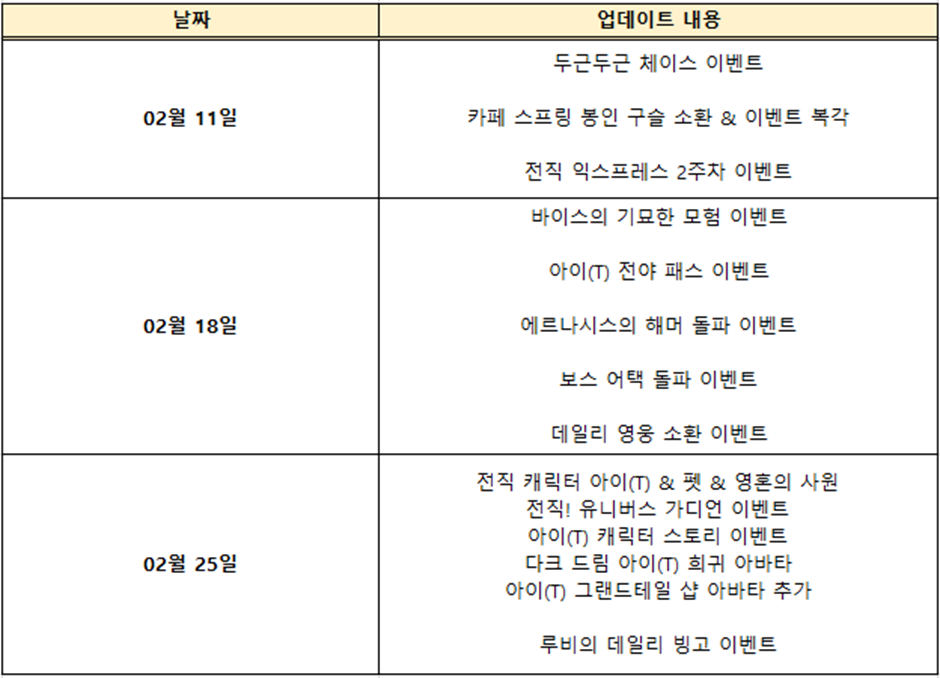 | 날짜 | 업데이트 내용 |
|---|---|
| 02월 11일 | 두근두근 체이스 이벤트<br><br>카페 스프링 봉인 구슬 소환 & 이벤트 복각<br><br>전직 익스프레스 2주차 이벤트 |
| 02월 18일 | 바이스의 기묘한 모험 이벤트<br><br>아이(T) 전야 패스 이벤트<br><br>에르나시스의 해머 돌파 이벤트<br><br>보스 어택 돌파 이벤트<br><br>데일리 영웅 소환 이벤트 |
| 02월 25일 | 전직 캐릭터 아이(T) & 펫 & 영혼의 사원<br>전직! 유니버스 가디언 이벤트<br>아이(T) 캐릭터 스토리 이벤트<br>다크 드림 아이(T) 희귀 아바타<br>아이(T) 그랜드테일 샵 아바타 추가<br><br>루비의 데일리 빙고 이벤트 |